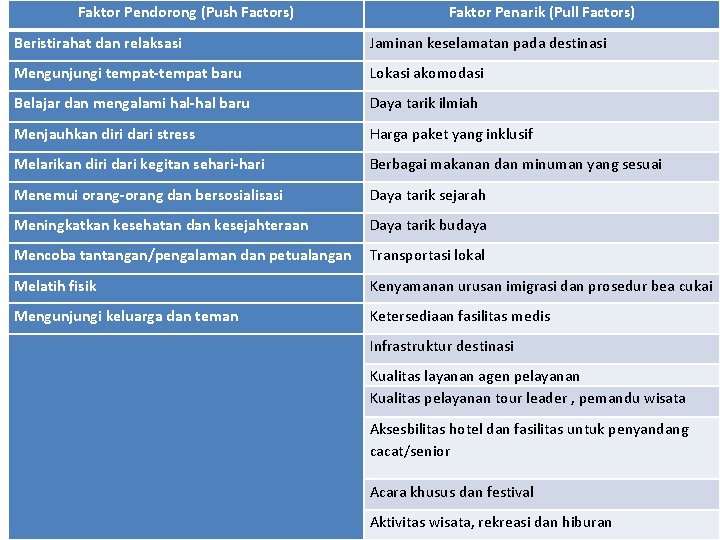 | Faktor Pendorong (Push Factors) | Faktor Penarik (Pull Factors) |
|---|---|
| Beristirahat dan relaksasi | Jaminan keselamatan pada destinasi |
| Mengunjungi tempat-tempat baru | Lokasi akomodasi |
| Belajar dan mengalami hal-hal baru | Daya tarik ilmiah |
| Menjauhkan diri dari stress | Harga paket yang inklusif |
| Melarikan diri dari kegitan sehari-hari | Berbagai makanan dan minuman yang sesuai |
| Menemui orang-orang dan bersosialisasi | Daya tarik sejarah |
| Meningkatkan kesehatan dan kesejahteraan | Daya tarik budaya |
| Mencoba tantangan/pengalaman dan petualangan | Transportasi lokal |
| Melatih fisik | Kenyamanan urusan imigrasi dan prosedur bea cukai |
| Mengunjungi keluarga dan teman | Ketersediaan fasilitas medis |
| | Infrastruktur destinasi |
| | Kualitas layanan agen pelayanan |
| | Kualitas pelayanan tour leader , pemandu wisata |
| | Aksesbilitas hotel dan fasilitas untuk penyandang cacat/senior |
| | Acara khusus dan festival |
| | Aktivitas wisata, rekreasi dan hiburan |